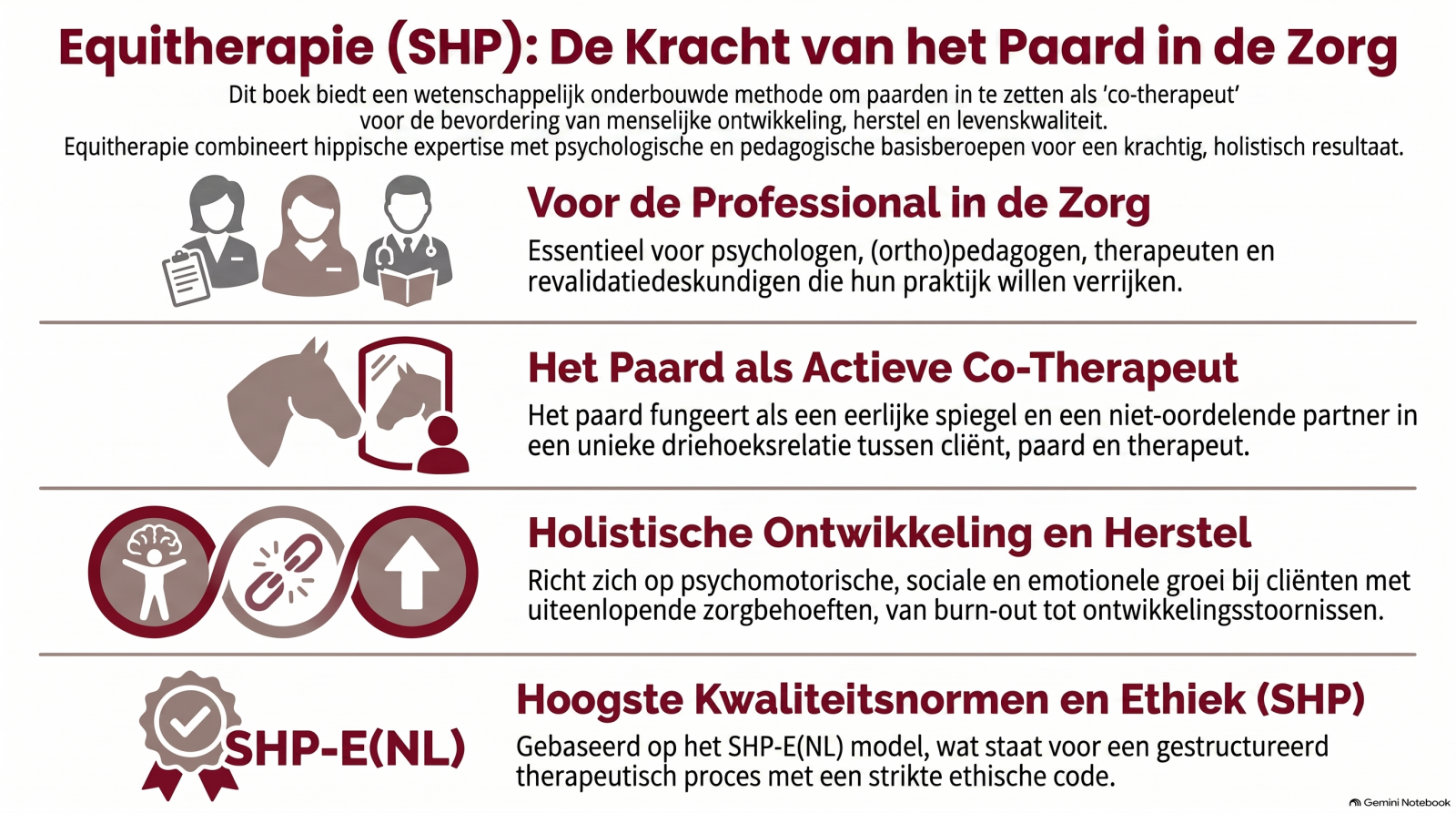 Equitherapie (SHP): De Kracht van het Paard in de Zorg

Dit boek biedt een wetenschappelijk onderbouwde methode om paarden in te zetten als 'co-therapeut' voor de bevordering van menselijke ontwikkeling, herstel en levenskwaliteit.
Equitherapie combineert hippische expertise met psychologische en pedagogische basisberoepen voor een krachtig, holistisch resultaat.

Voor de Professional in de Zorg

Essentieel voor psychologen, (ortho)pedagogen, therapeuten en revalidatiedeskundigen die hun praktijk willen verrijken.

Het Paard als Actieve Co-Therapeut

Het paard fungeert als een eerlijke spiegel en een niet-oordelende partner in een unieke driehoeksrelatie tussen cliënt, paard en therapeut.

Holistische Ontwikkeling en Herstel

Richt zich op psychomotorische, sociale en emotionele groei bij cliënten met uiteenlopende zorgbehoeften, van burn-out tot ontwikkelingsstoornissen.

SHP-E(NL)

Hoogste Kwaliteitsnormen en Ethiek (SHP)

Gebaseerd op het SHP-E(NL) model, wat staat voor een gestructureerd therapeutisch proces met een strikte ethische code.

Gemini Notebook